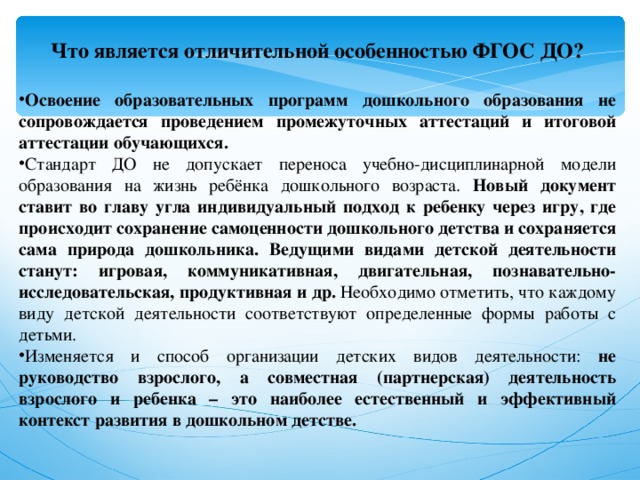 Что является отличительной особенностью ФГОС ДО?

•Освоение образовательных программ дошкольного образования не сопровождается проведением промежуточных аттестаций и итоговой аттестации обучающихся.

•Стандарт ДО не допускает переноса учебно-дисциплинарной модели образования на жизнь ребёнка дошкольного возраста. Новый документ ставит во главу угла индивидуальный подход к ребенку через игру, где происходит сохранение самоценности дошкольного детства и сохраняется сама природа дошкольника. Ведущими видами детской деятельности станут: игровая, коммуникативная, двигательная, познавательно-исследовательская, продуктивная и др. Необходимо отметить, что каждому виду детской деятельности соответствуют определенные формы работы с детьми.

•Изменяется и способ организации детских видов деятельности: не руководство взрослого, а совместная (партнерская) деятельность взрослого и ребенка – это наиболее естественный и эффективный контекст развития в дошкольном детстве.